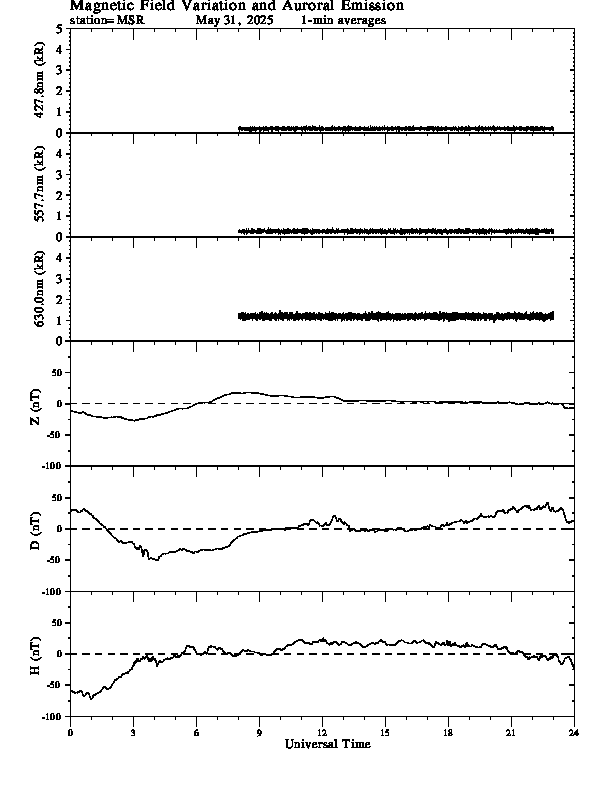 Magnetic Field Variation and Auroral Emission
station=MSR May 31, 2025 1-min averages

427.8nm (kR)
5
4
3
2
1
0

557.7nm (kR)
4
3
2
1
0

630.0nm (kR)
4
3
2
1
0

Z (nT)
50
0
-50
-100

D (nT)
50
0
-50
-100

H (nT)
50
0
-50
-100

0 3 6 9 12 15 18 21 24
Universal Time